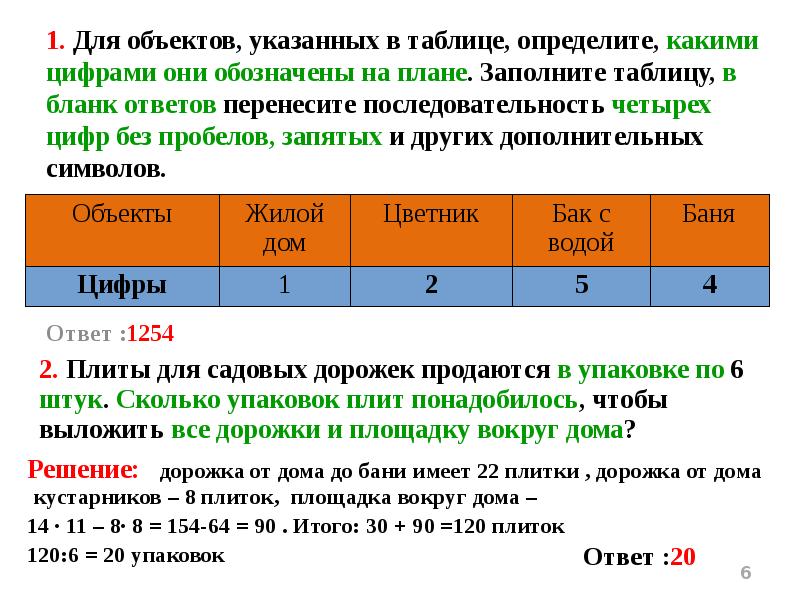 1. Для объектов, указанных в таблице, определите, какими цифрами они обозначены на плане. Заполните таблицу, в бланк ответов перенесите последовательность четырех цифр без пробелов, запятых и других дополнительных символов.

| Объекты | Жилой дом | Цветник | Бак с водой | Баня |
|---|---|---|---|---|
| Цифры | 1 | 2 | 5 | 4 |

Ответ :1254

2. Плиты для садовых дорожек продаются в упаковке по 6 штук. Сколько упаковок плит понадобилось, чтобы выложить все дорожки и площадку вокруг дома?

Решение: дорожка от дома до бани имеет 22 плитки , дорожка от дома кустарников – 8 плиток, площадка вокруг дома –
14 · 11 – 8· 8 = 154-64 = 90 . Итого: 30 + 90 =120 плиток
120:6 = 20 упаковок

Ответ :20

6